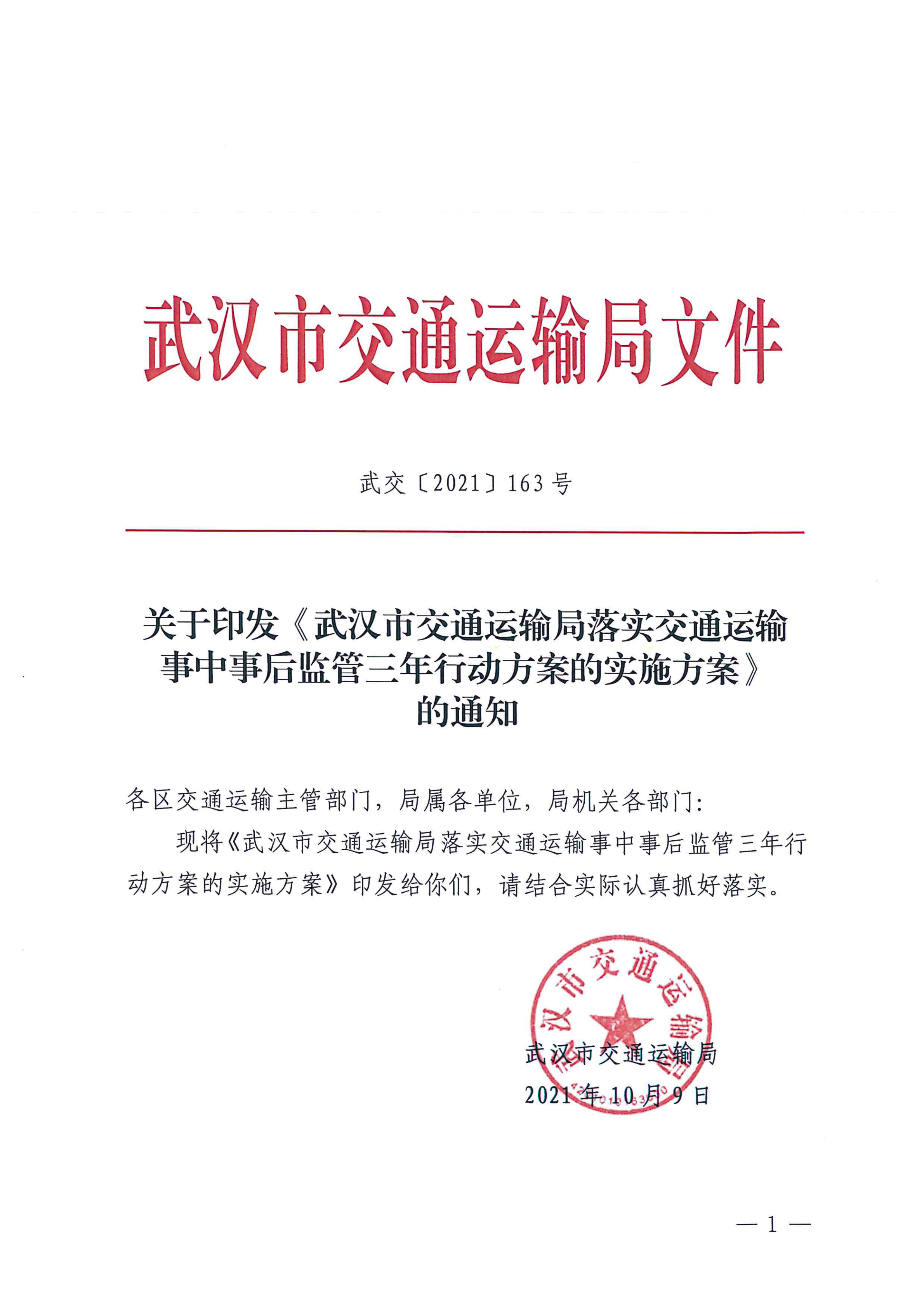 武汉市交通运输局文件

武交〔2021〕163号

关于印发《武汉市交通运输局落实交通运输事中事后监管三年行动方案的实施方案》的通知

各区交通运输主管部门，局属各单位，局机关各部门：

现将《武汉市交通运输局落实交通运输事中事后监管三年行动方案的实施方案》印发给你们，请结合实际认真抓好落实。

武汉市交通运输局

武汉市交通运输局
2021年10月9日

— 1 —